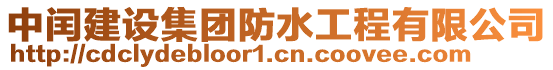 中闰建设集团防水工程有限公司
http://cdclydebloor1.cn.coovee.com